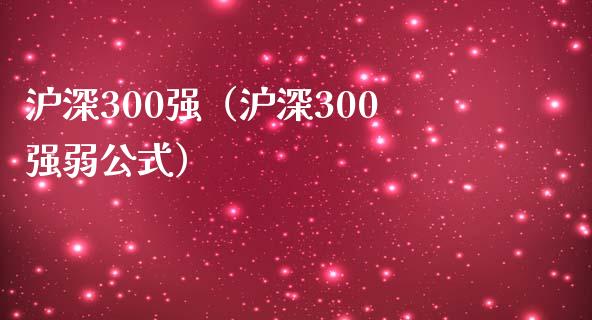 沪深300强（沪深300强弱公式）